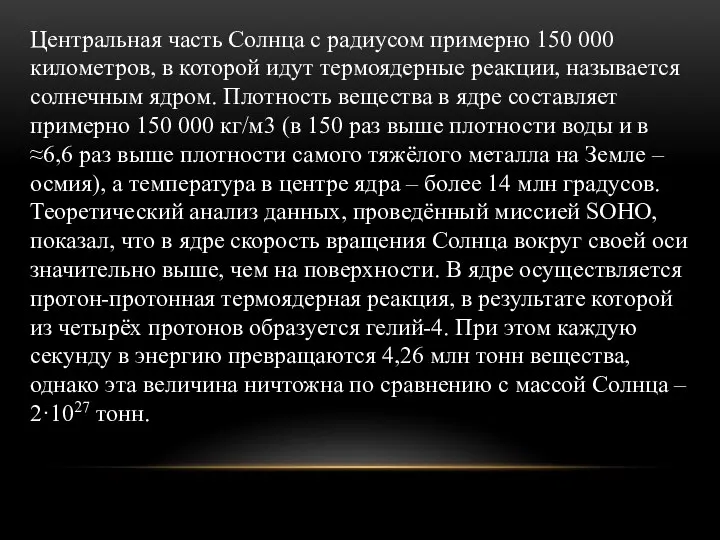 Центральная часть Солнца с радиусом примерно 150 000 километров, в которой идут термоядерные реакции, называется солнечным ядром. Плотность вещества в ядре составляет примерно 150 000 кг/м3 (в 150 раз выше плотности воды и в ≈6,6 раз выше плотности самого тяжёлого металла на Земле – осмия), а температура в центре ядра – более 14 млн градусов. Теоретический анализ данных, проведённый миссией SOHO, показал, что в ядре скорость вращения Солнца вокруг своей оси значительно выше, чем на поверхности. В ядре осуществляется протон-протонная термоядерная реакция, в результате которой из четырёх протонов образуется гелий-4. При этом каждую секунду в энергию превращаются 4,26 млн тонн вещества, однако эта величина ничтожна по сравнению с массой Солнца – $2 \cdot 10^{27}$ тонн.